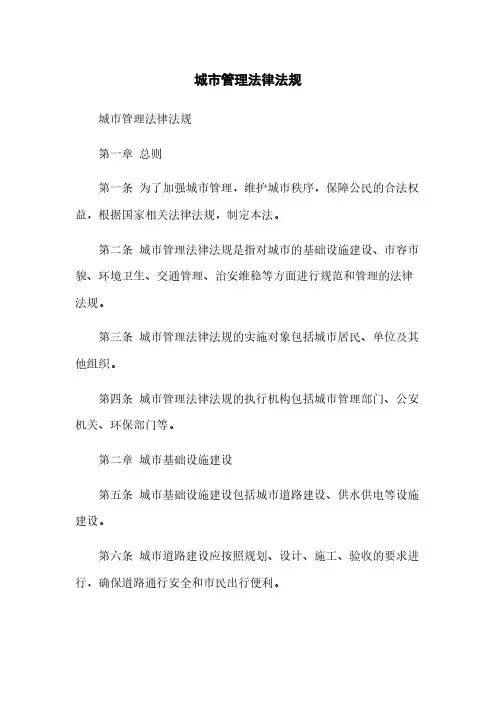 城市管理法律法规

城市管理法律法规

第一章 总则

第一条 为了加强城市管理，维护城市秩序，保障公民的合法权益，根据国家相关法律法规，制定本法。

第二条 城市管理法律法规是指对城市的基础设施建设、市容市貌、环境卫生、交通管理、治安维稳等方面进行规范和管理的法律法规。

第三条 城市管理法律法规的实施对象包括城市居民、单位及其他组织。

第四条 城市管理法律法规的执行机构包括城市管理部门、公安机关、环保部门等。

第二章 城市基础设施建设

第五条 城市基础设施建设包括城市道路建设、供水供电等设施建设。

第六条 城市道路建设应按照规划、设计、施工、验收的要求进行，确保道路通行安全和市民出行便利。